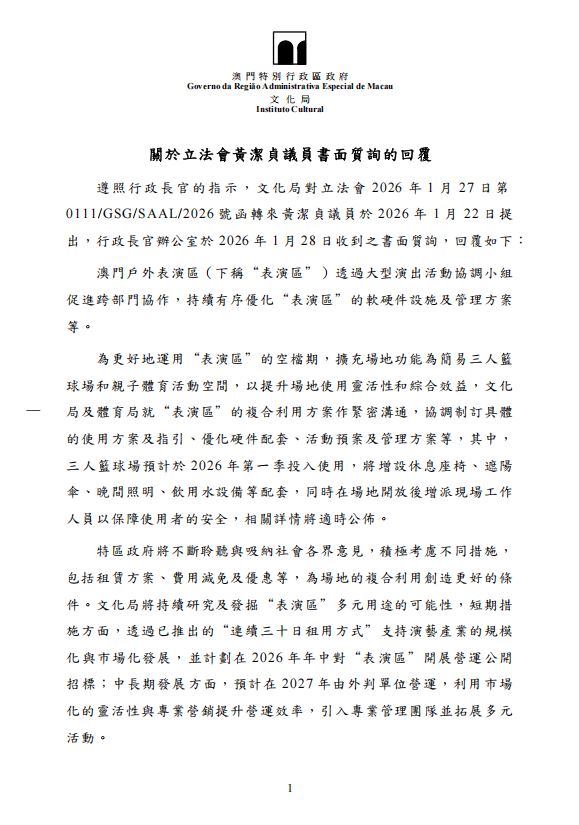 澳門特別行政區政府
Governo da Região Administrativa Especial de Macau
文化局
Instituto Cultural

關於立法會黃潔貞議員書面質詢的回覆

遵照行政長官的指示，文化局對立法會 2026 年 1 月 27 日第 0111/GSG/SAAL/2026 號函轉來黃潔貞議員於 2026 年 1 月 22 日提出，行政長官辦公室於 2026 年 1 月 28 日收到之書面質詢，回覆如下：

澳門戶外表演區（下稱“表演區”）透過大型演出活動協調小組促進跨部門協作，持續有序優化“表演區”的軟硬件設施及管理方案等。

為更好地運用“表演區”的空檔期，擴充場地功能為簡易三人籃球場和親子體育活動空間，以提升場地使用靈活性和綜合效益，文化局及體育局就“表演區”的複合利用方案作緊密溝通，協調制訂具體的使用方案及指引、優化硬件配套、活動預案及管理方案等，其中，三人籃球場預計於 2026 年第一季投入使用，將增設休息座椅、遮陽傘、晚間照明、飲用水設備等配套，同時在場地開放後增派現場工作人員以保障使用者的安全，相關詳情將適時公佈。

特區政府將不斷聆聽與吸納社會各界意見，積極考慮不同措施，包括租賃方案、費用減免及優惠等，為場地的複合利用創造更好的條件。文化局將持續研究及發掘“表演區”多元用途的可能性，短期措施方面，透過已推出的“連續三十日租用方式”支持演藝產業的規模化與市場化發展，並計劃在 2026 年年中對“表演區”開展營運公開招標；中長期發展方面，預計在 2027 年由外判單位營運，利用市場化的靈活性與專業營銷提升營運效率，引入專業管理團隊並拓展多元活動。

1